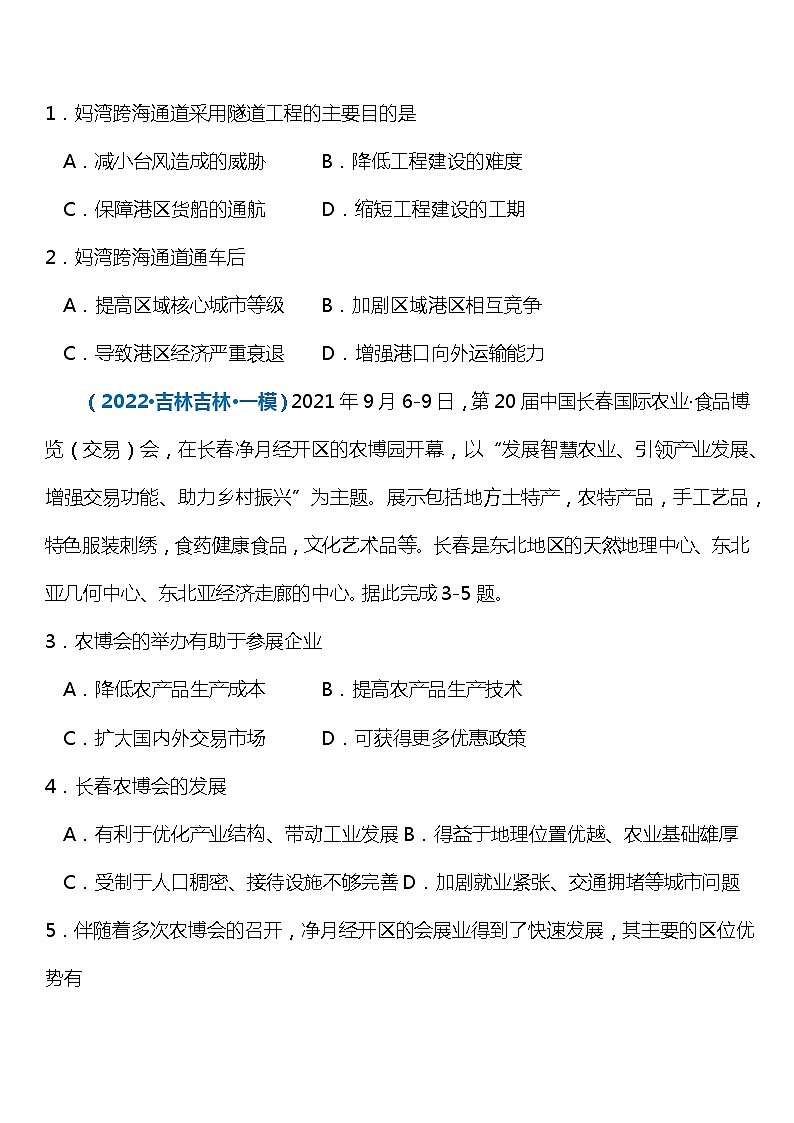 1．妈湾跨海通道采用隧道工程的主要目的是

A．减小台风造成的威胁　　B．降低工程建设的难度

C．保障港区货船的通航　　D．缩短工程建设的工期

2．妈湾跨海通道通车后

A．提高区域核心城市等级　　B．加剧区域港区相互竞争

C．导致港区经济严重衰退　　D．增强港口向外运输能力

（2022·吉林吉林·一模）2021年9月6-9日，第20届中国长春国际农业·食品博览（交易）会，在长春净月经开区的农博园开幕，以“发展智慧农业、引领产业发展、增强交易功能、助力乡村振兴”为主题。展示包括地方土特产，农特产品，手工艺品，特色服装刺绣，食药健康食品，文化艺术品等。长春是东北地区的天然地理中心、东北亚几何中心、东北亚经济走廊的中心。据此完成3-5题。

3．农博会的举办有助于参展企业

A．降低农产品生产成本　　B．提高农产品生产技术

C．扩大国内外交易市场　　D．可获得更多优惠政策

4．长春农博会的发展

A．有利于优化产业结构、带动工业发展 B．得益于地理位置优越、农业基础雄厚

C．受制于人口稠密、接待设施不够完善 D．加剧就业紧张、交通拥堵等城市问题

5．伴随着多次农博会的召开，净月经开区的会展业得到了快速发展，其主要的区位优势有